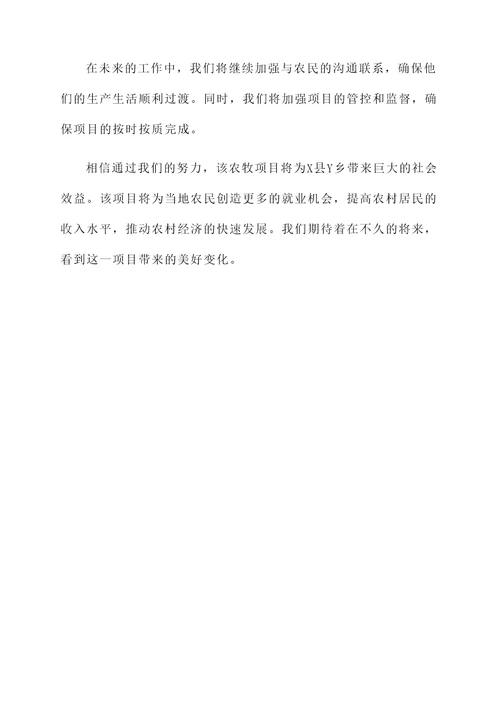 在未来的工作中，我们将继续加强与农民的沟通联系，确保他们的生产生活顺利过渡。同时，我们将加强项目的管控和监督，确保项目的按时按质完成。

相信通过我们的努力，该农牧项目将为X县Y乡带来巨大的社会效益。该项目将为当地农民创造更多的就业机会，提高农村居民的收入水平，推动农村经济的快速发展。我们期待着在不久的将来，看到这一项目带来的美好变化。